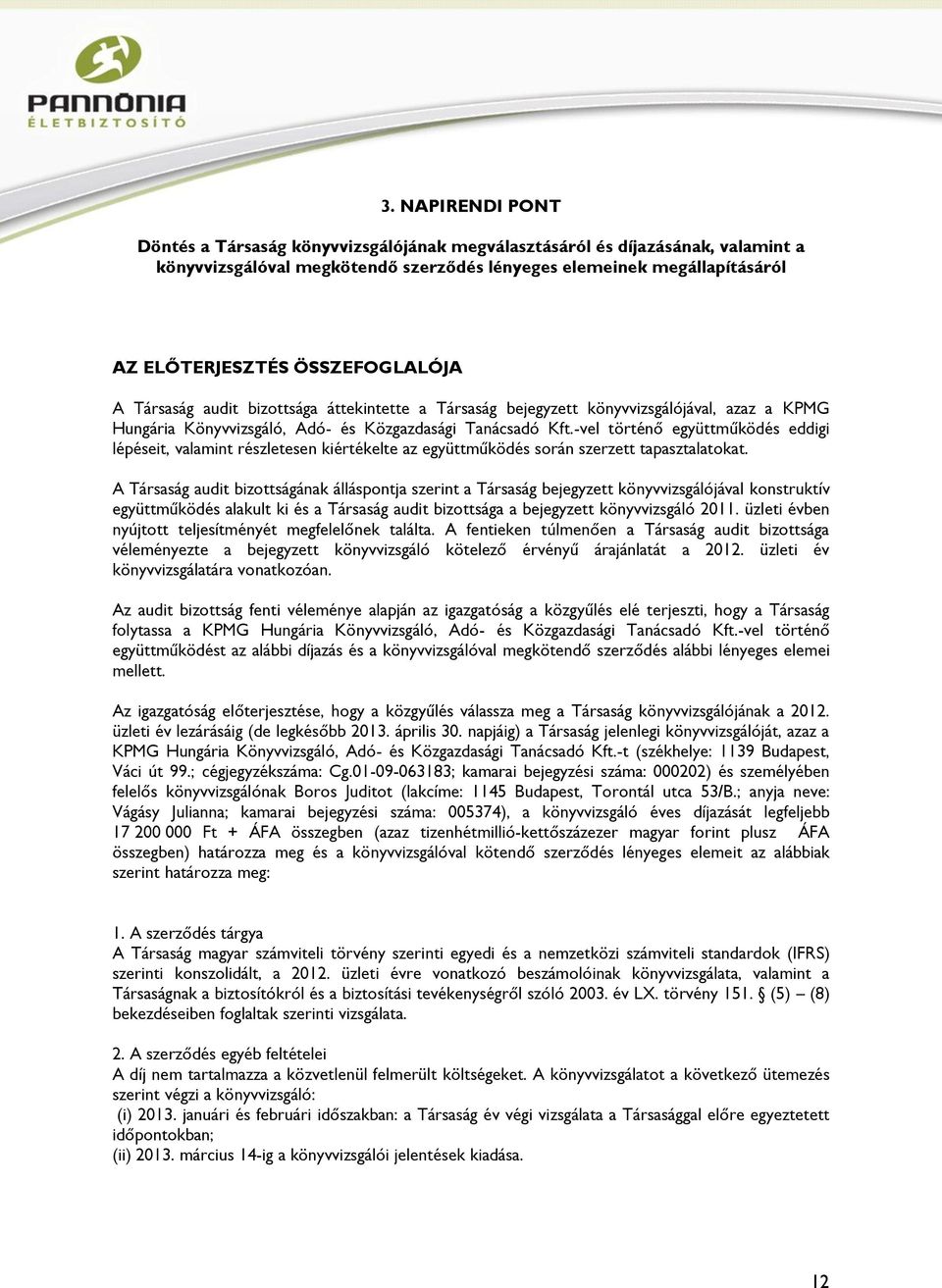 PANNÓNIA
ÉLETBIZTOSÍTÓ

3. NAPIRENDI PONT

Döntés a Társaság könyvvizsgálójának megválasztásáról és díjazásának, valamint a könyvvizsgálóval megkötendő szerződés lényeges elemeinek megállapításáról

AZ ELŐTERJESZTÉS ÖSSZEFOGLALÓJA

A Társaság audit bizottsága áttekintette a Társaság bejegyzett könyvvizsgálójával, azaz a KPMG Hungária Könyvvizsgáló, Adó- és Közgazdasági Tanácsadó Kft.-vel történő együttműködés eddigi lépéseit, valamint részletesen kiértékelte az együttműködés során szerzett tapasztalatokat.

A Társaság audit bizottságának álláspontja szerint a Társaság bejegyzett könyvvizsgálójával konstruktív együttműködés alakult ki és a Társaság audit bizottsága a bejegyzett könyvvizsgáló 2011. üzleti évben nyújtott teljesítményét megfelelőnek találta. A fentieken túlmenően a Társaság audit bizottsága véleményezte a bejegyzett könyvvizsgáló kötelező érvényű árajánlatát a 2012. üzleti év könyvvizsgálatára vonatkozóan.

Az audit bizottság fenti véleménye alapján az igazgatóság a közgyűlés elé terjeszti, hogy a Társaság folytassa a KPMG Hungária Könyvvizsgáló, Adó- és Közgazdasági Tanácsadó Kft.-vel történő együttműködést az alábbi díjazás és a könyvvizsgálóval megkötendő szerződés alábbi lényeges elemei mellett.

Az igazgatóság előterjesztése, hogy a közgyűlés válassza meg a Társaság könyvvizsgálójának a 2012. üzleti év lezárásáig (de legkésőbb 2013. április 30. napjáig) a Társaság jelenlegi könyvvizsgálóját, azaz a KPMG Hungária Könyvvizsgáló, Adó- és Közgazdasági Tanácsadó Kft.-t (székhelye: 1139 Budapest, Váci út 99.; cégjegyzékszáma: Cg.01-09-063183; kamarai bejegyzési száma: 000202) és személyében felelős könyvvizsgálónak Boros Juditot (lakcíme: 1145 Budapest, Torontál utca 53/B.; anyja neve: Vágásy Julianna; kamarai bejegyzési száma: 005374), a könyvvizsgáló éves díjazását legfeljebb 17 200 000 Ft + ÁFA összegben (azaz tizenhétmillió-kettőszázezer magyar forint plusz ÁFA összegben) határozza meg és a könyvvizsgálóval kötendő szerződés lényeges elemeit az alábbiak szerint határozza meg:

1. A szerződés tárgya
A Társaság magyar számviteli törvény szerinti egyedi és a nemzetközi számviteli standardok (IFRS) szerinti konszolidált, a 2012. üzleti évre vonatkozó beszámolóinak könyvvizsgálata, valamint a Társaságnak a biztosítókról és a biztosítási tevékenységről szóló 2003. év LX. törvény 151. § (5) – (8) bekezdéseiben foglaltak szerinti vizsgálata.

2. A szerződés egyéb feltételei
A díj nem tartalmazza a közvetlenül felmerült költségeket. A könyvvizsgálatot a következő ütemezés szerint végzi a könyvvizsgáló:
(i) 2013. januári és februári időszakban: a Társaság év végi vizsgálata a Társasággal előre egyeztetett időpontokban;
(ii) 2013. március 14-ig a könyvvizsgálói jelentések kiadása.

12